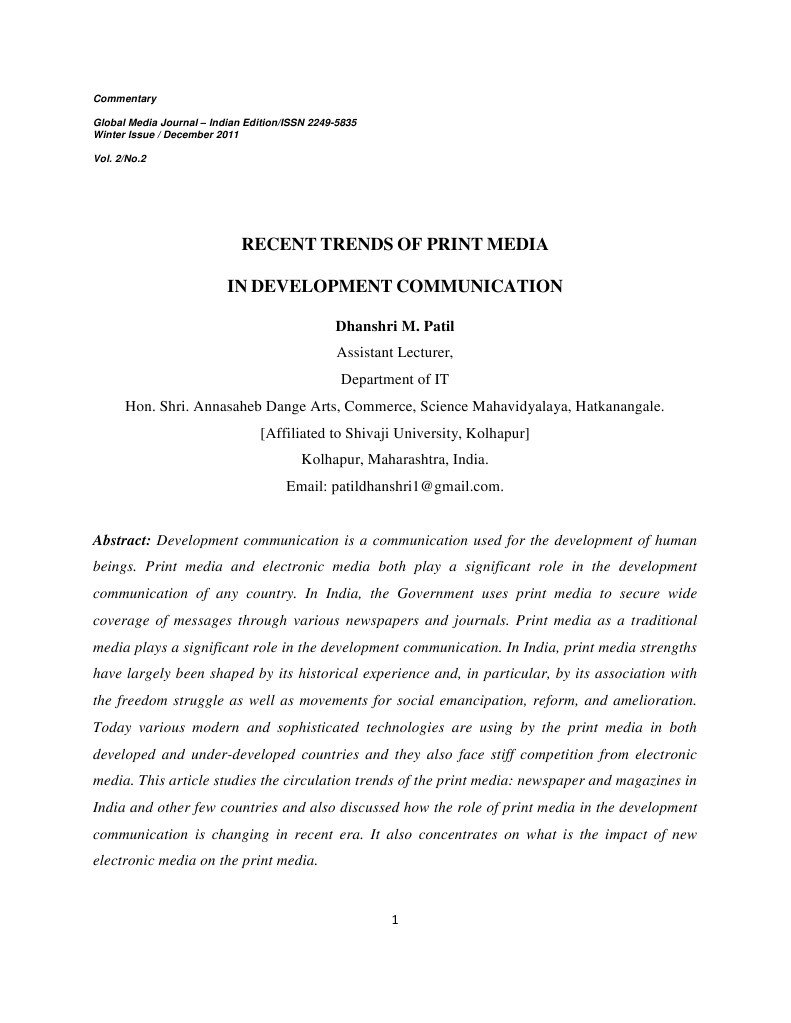 Commentary

Global Media Journal – Indian Edition/ISSN 2249-5835
Winter Issue / December 2011

Vol. 2/No.2

RECENT TRENDS OF PRINT MEDIA

IN DEVELOPMENT COMMUNICATION

Dhanshri M. Patil
Assistant Lecturer,
Department of IT
Hon. Shri. Annasaheb Dange Arts, Commerce, Science Mahavidyalaya, Hatkanangale.
[Affiliated to Shivaji University, Kolhapur]
Kolhapur, Maharashtra, India.
Email: patildhanshri1@gmail.com.

Abstract: Development communication is a communication used for the development of human beings. Print media and electronic media both play a significant role in the development communication of any country. In India, the Government uses print media to secure wide coverage of messages through various newspapers and journals. Print media as a traditional media plays a significant role in the development communication. In India, print media strengths have largely been shaped by its historical experience and, in particular, by its association with the freedom struggle as well as movements for social emancipation, reform, and amelioration. Today various modern and sophisticated technologies are using by the print media in both developed and under-developed countries and they also face stiff competition from electronic media. This article studies the circulation trends of the print media: newspaper and magazines in India and other few countries and also discussed how the role of print media in the development communication is changing in recent era. It also concentrates on what is the impact of new electronic media on the print media.

1